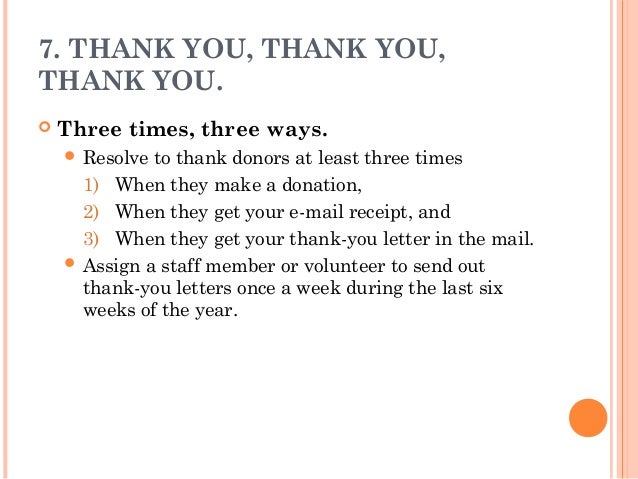 7. THANK YOU, THANK YOU, THANK YOU.

• Three times, three ways.

• Resolve to thank donors at least three times
1) When they make a donation,
2) When they get your e-mail receipt, and
3) When they get your thank-you letter in the mail.

• Assign a staff member or volunteer to send out thank-you letters once a week during the last six weeks of the year.